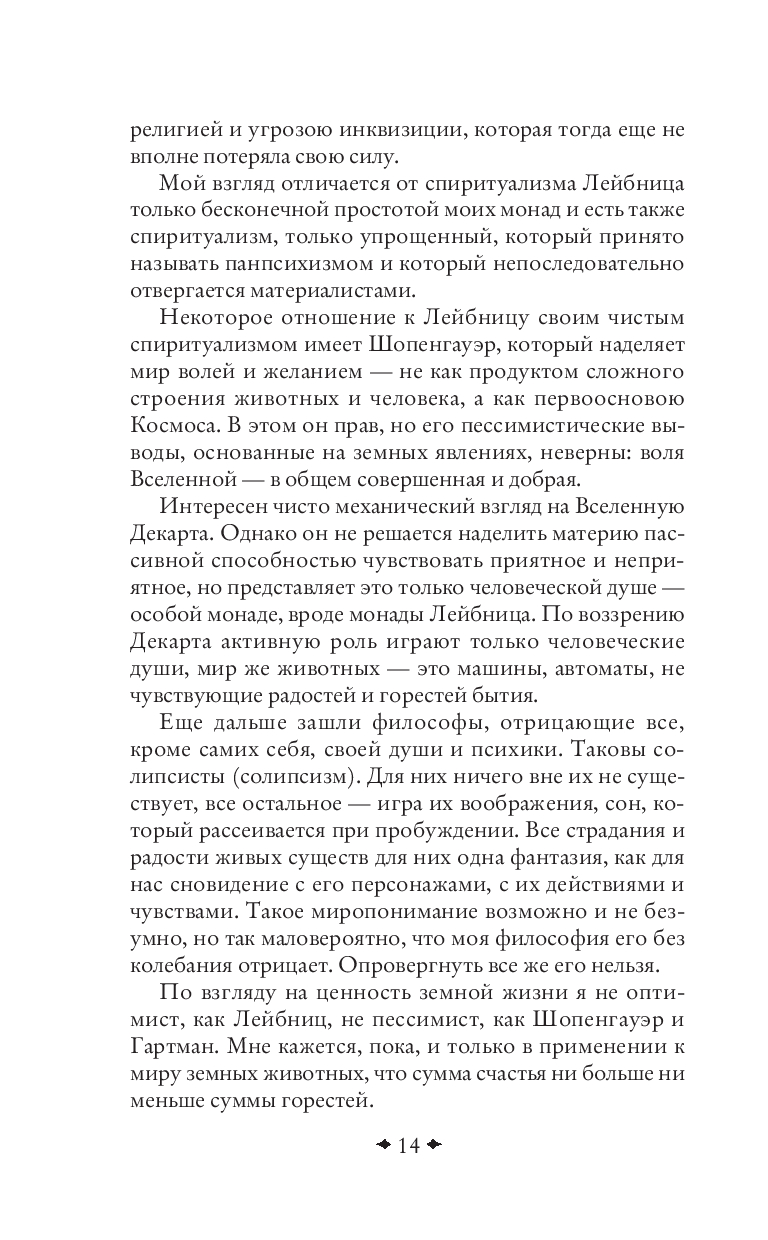 религией и угрозою инквизиции, которая тогда еще не вполне потеряла свою силу.

Мой взгляд отличается от спиритуализма Лейбница только бесконечной простотой моих монад и есть также спиритуализм, только упрощенный, который принято называть панпсихизмом и который непоследовательно отвергается материалистами.

Некоторое отношение к Лейбницу своим чистым спиритуализмом имеет Шопенгауэр, который наделяет мир волей и желанием — не как продуктом сложного строения животных и человека, а как первоосновою Космоса. В этом он прав, но его пессимистические выводы, основанные на земных явлениях, неверны: воля Вселенной — в общем совершенная и добрая.

Интересен чисто механический взгляд на Вселенную Декарта. Однако он не решается наделить материю пассивной способностью чувствовать приятное и неприятное, но представляет это только человеческой душе — особой монаде, вроде монады Лейбница. По воззрению Декарта активную роль играют только человеческие души, мир же животных — это машины, автоматы, не чувствующие радостей и горестей бытия.

Еще дальше зашли философы, отрицающие все, кроме самих себя, своей души и психики. Таковы солипсисты (солипсизм). Для них ничего вне их не существует, все остальное — игра их воображения, сон, который рассеивается при пробуждении. Все страдания и радости живых существ для них одна фантазия, как для нас сновидение с его персонажами, с их действиями и чувствами. Такое миропонимание возможно и не безумно, но так маловероятно, что моя философия его без колебания отрицает. Опровергнуть все же его нельзя.

По взгляду на ценность земной жизни я не оптимист, как Лейбниц, не пессимист, как Шопенгауэр и Гартман. Мне кажется, пока, и только в применении к миру земных животных, что сумма счастья ни больше ни меньше суммы горестей.

14